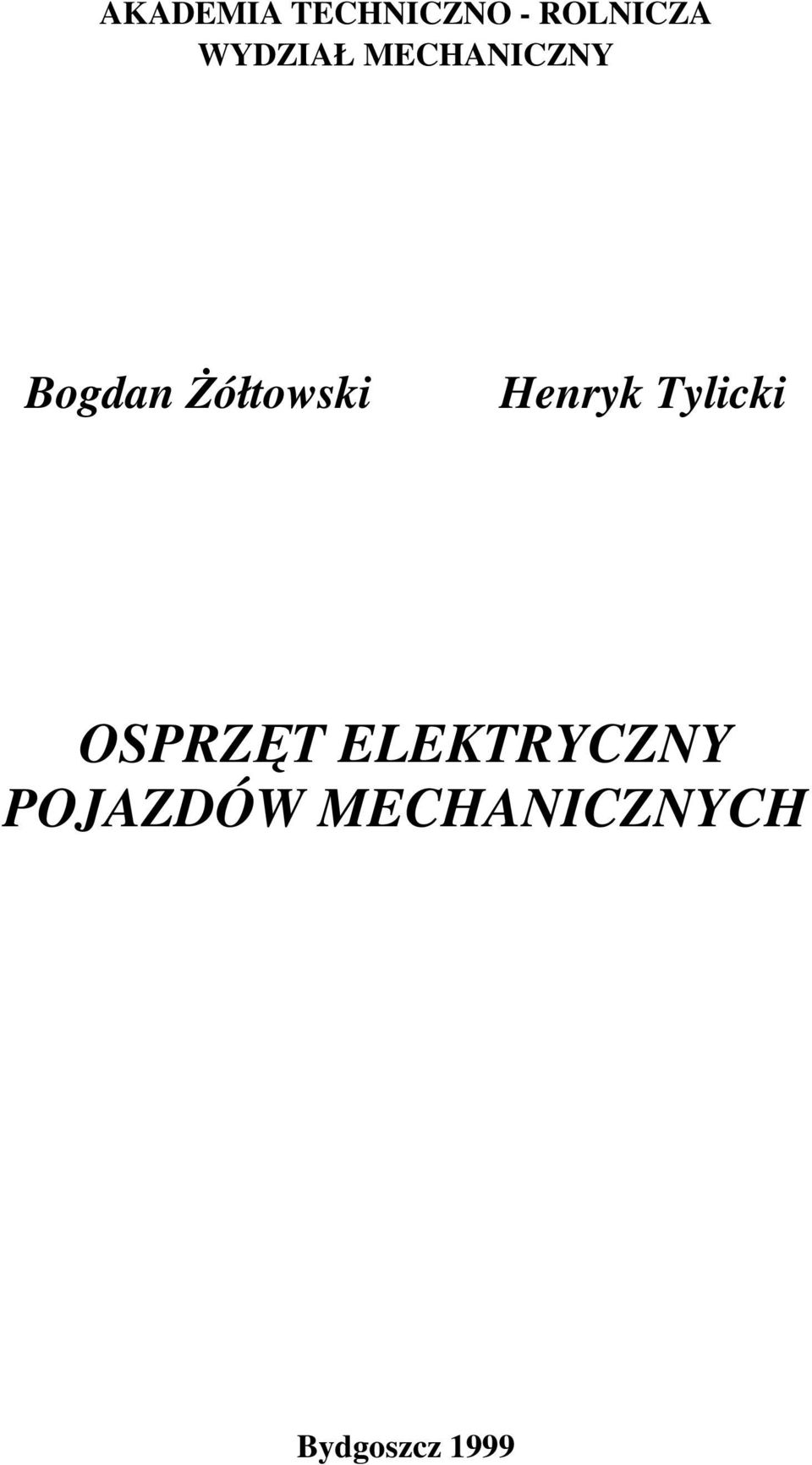 AKADEMIA TECHNICZNO - ROLNICZA
WYDZIAŁ MECHANICZNY

Bogdan Żółtowski Henryk Tylicki

OSPRZĘT ELEKTRYCZNY
POJAZDÓW MECHANICZNYCH

Bydgoszcz 1999